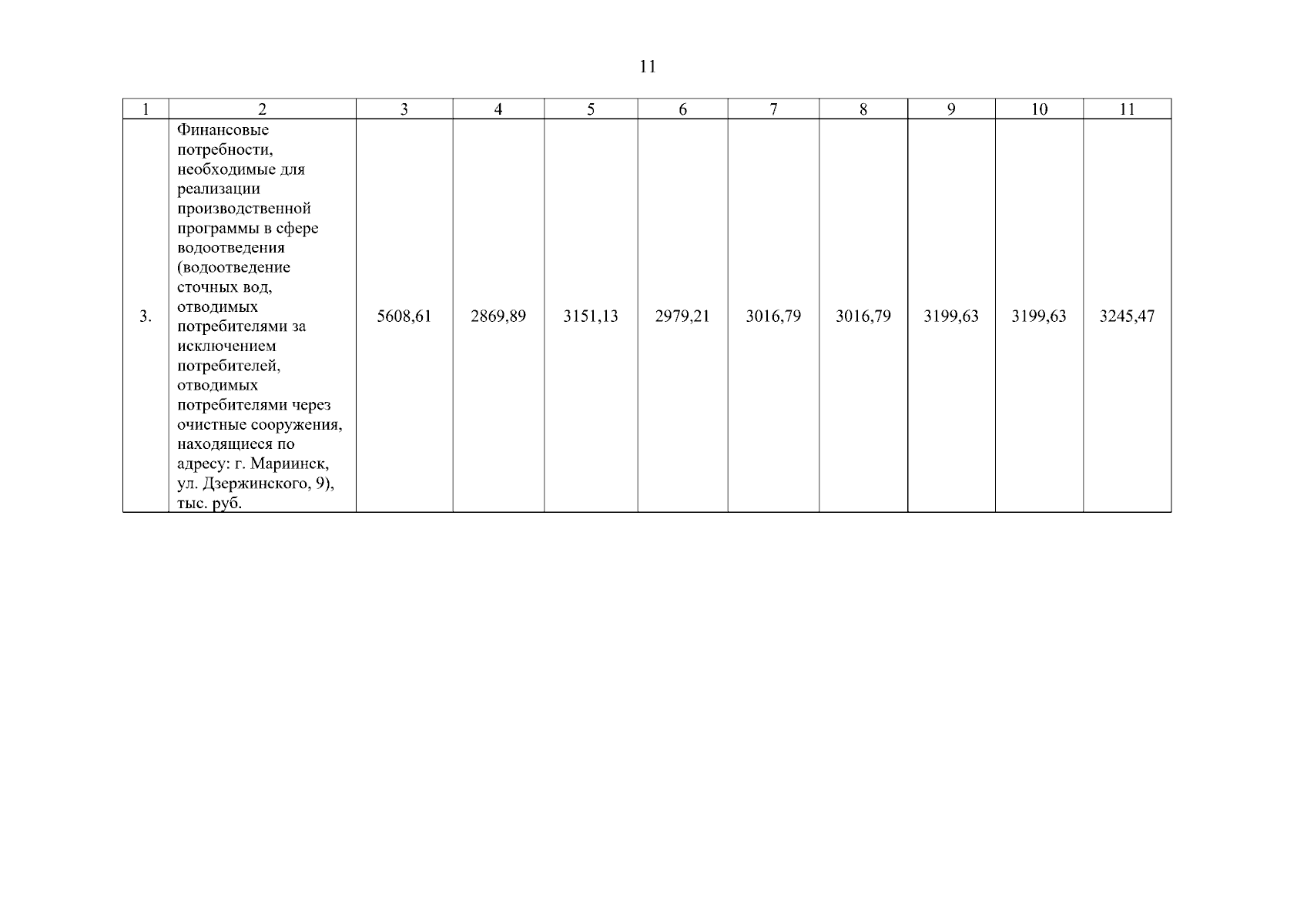 11

| 1 | 2 | 3 | 4 | 5 | 6 | 7 | 8 | 9 | 10 | 11 |
|---|---|---|---|---|---|---|---|---|---|---|
| 3. | Финансовые потребности, необходимые для реализации производственной программы в сфере водоотведения (водоотведение сточных вод, отводимых потребителями за исключением потребителей, отводимых потребителями через очистные сооружения, находящиеся по адресу: г. Мариинск, ул. Дзержинского, 9), тыс. руб. | 5608,61 | 2869,89 | 3151,13 | 2979,21 | 3016,79 | 3016,79 | 3199,63 | 3199,63 | 3245,47 |